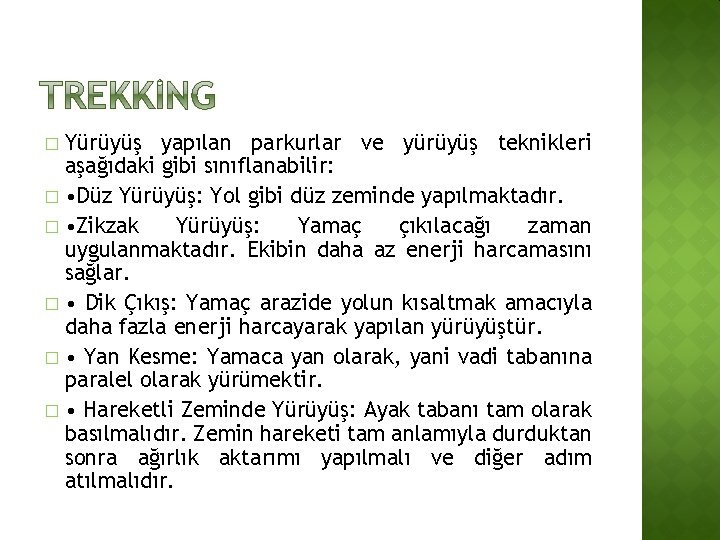 TREKKİNG

□ Yürüyüş yapılan parkurlar ve yürüyüş teknikleri aşağıdaki gibi sınıflanabilir:

□ •Düz Yürüyüş: Yol gibi düz zeminde yapılmaktadır.

□ •Zikzak Yürüyüş: Yamaç çıkılacağı zaman uygulanmaktadır. Ekibin daha az enerji harcamasını sağlar.

□ • Dik Çıkış: Yamaç arazide yolun kısaltmak amacıyla daha fazla enerji harcayarak yapılan yürüyüştür.

□ • Yan Kesme: Yamaca yan olarak, yani vadi tabanına paralel olarak yürümektir.

□ • Hareketli Zeminde Yürüyüş: Ayak tabanı tam olarak basılmalıdır. Zemin hareketi tam anlamıyla durduktan sonra ağırlık aktarımı yapılmalı ve diğer adım atılmalıdır.